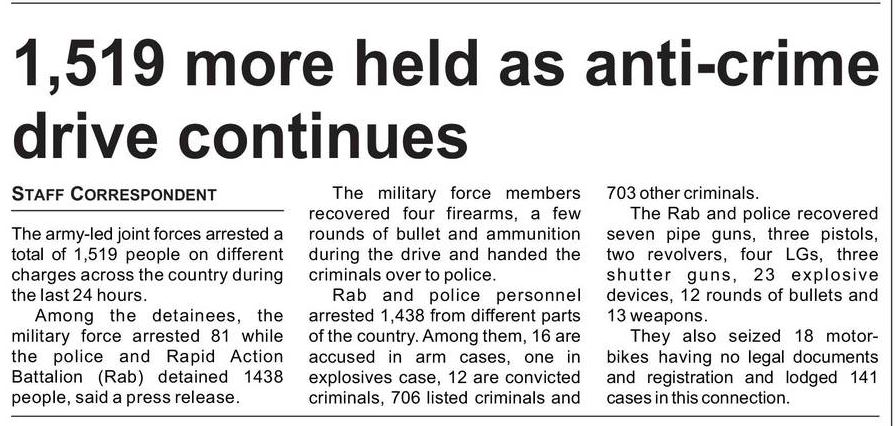 1,519 more held as anti-crime drive continues

STAFF CORRESPONDENT

The army-led joint forces arrested a total of 1,519 people on different charges across the country during the last 24 hours.

Among the detainees, the military force arrested 81 while the police and Rapid Action Battalion (Rab) detained 1438 people, said a press release.

The military force members recovered four firearms, a few rounds of bullet and ammunition during the drive and handed the criminals over to police.

Rab and police personnel arrested 1,438 from different parts of the country. Among them, 16 are accused in arm cases, one in explosives case, 12 are convicted criminals, 706 listed criminals and 703 other criminals.

The Rab and police recovered seven pipe guns, three pistols, two revolvers, four LGs, three shutter guns, 23 explosive devices, 12 rounds of bullets and 13 weapons.

They also seized 18 motorbikes having no legal documents and registration and lodged 141 cases in this connection.